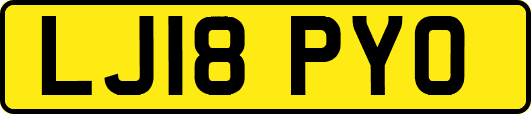 LJ18 PYO